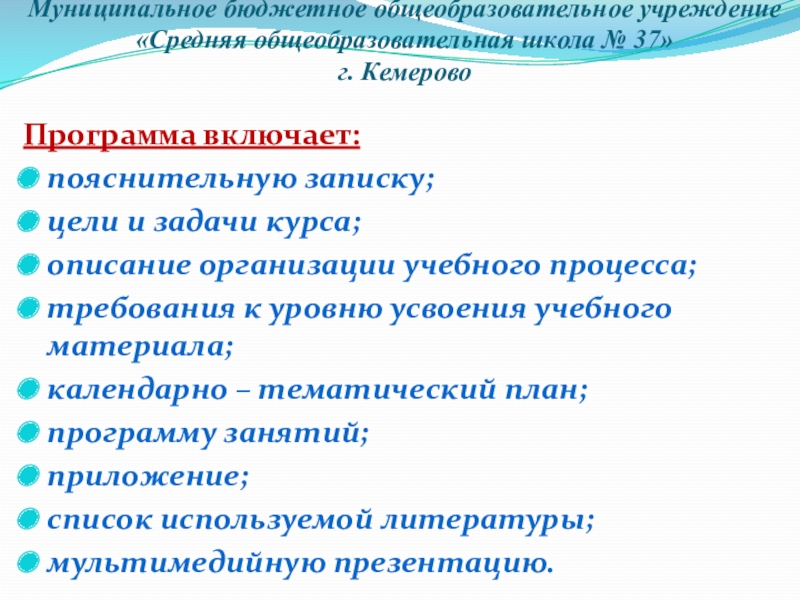 Муниципальное бюджетное общеобразовательное учреждение
«Средняя общеобразовательная школа № 37»
г. Кемерово

Программа включает:

• пояснительную записку;
• цели и задачи курса;
• описание организации учебного процесса;
• требования к уровню усвоения учебного материала;
• календарно – тематический план;
• программу занятий;
• приложение;
• список используемой литературы;
• мультимедийную презентацию.